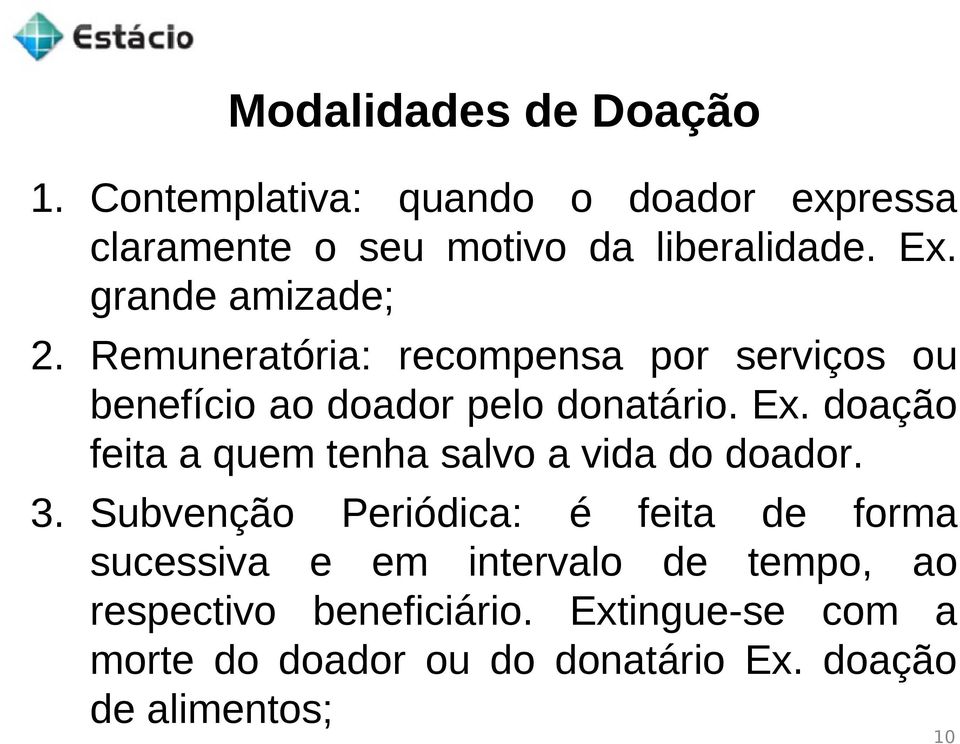 Estácio

Modalidades de Doação

1. Contemplativa: quando o doador expressa claramente o seu motivo da liberalidade. Ex. grande amizade;

2. Remuneratória: recompensa por serviços ou benefício ao doador pelo donatário. Ex. doação feita a quem tenha salvo a vida do doador.

3. Subvenção Periódica: é feita de forma sucessiva e em intervalo de tempo, ao respectivo beneficiário. Extingue-se com a morte do doador ou do donatário Ex. doação de alimentos;

10